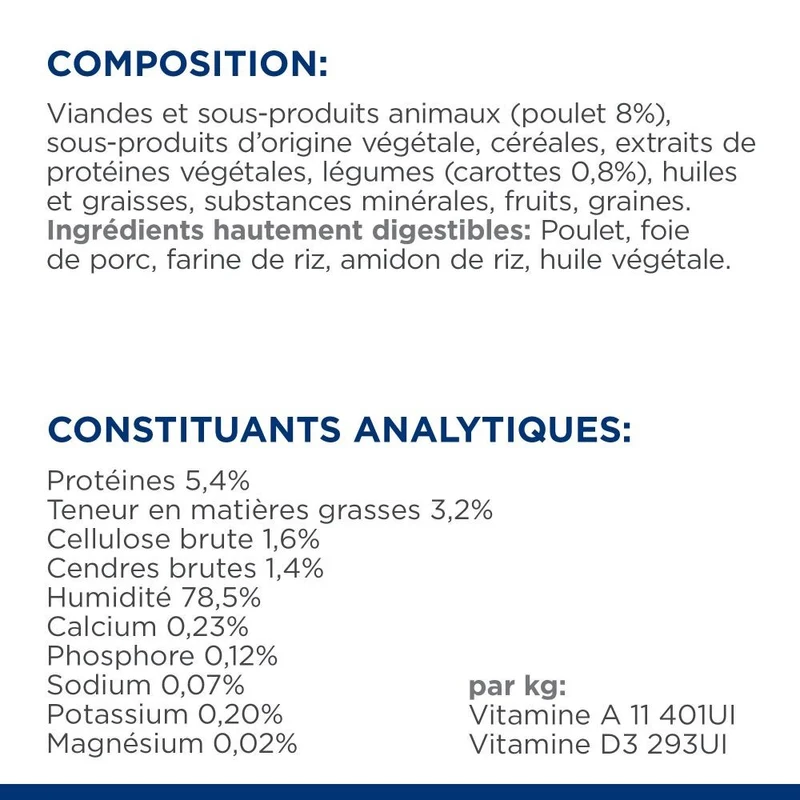 COMPOSITION:

Viandes et sous-produits animaux (poulet 8%), sous-produits d'origine végétale, céréales, extraits de protéines végétales, légumes (carottes 0,8%), huiles et graisses, substances minérales, fruits, graines. Ingrédients hautement digestibles: Poulet, foie de porc, farine de riz, amidon de riz, huile végétale.

CONSTITUANTS ANALYTIQUES:

Protéines 5,4%
Teneur en matières grasses 3,2%
Cellulose brute 1,6%
Cendres brutes 1,4%
Humidité 78,5%
Calcium 0,23%
Phosphore 0,12%
Sodium 0,07%
Potassium 0,20%
Magnésium 0,02%

par kg:
Vitamine A 11 401UI
Vitamine D3 293UI